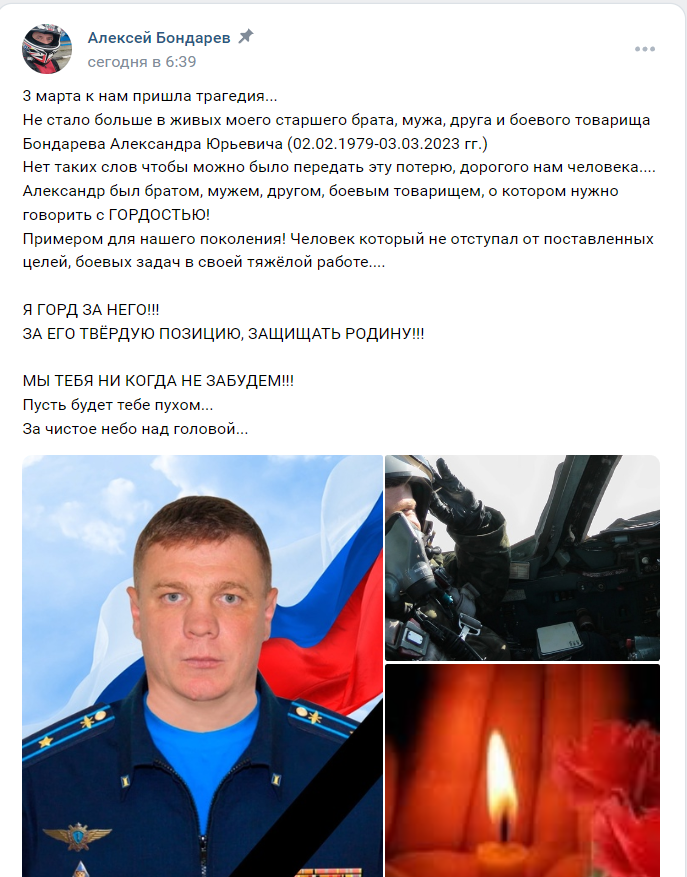 Алексей Бондарев
сегодня в 6:39

3 марта к нам пришла трагедия...
Не стало больше в живых моего старшего брата, мужа, друга и боевого товарища Бондарева Александра Юрьевича (02.02.1979-03.03.2023 гг.)
Нет таких слов чтобы можно было передать эту потерю, дорогого нам человека....
Александр был братом, мужем, другом, боевым товарищем, о котором нужно говорить с ГОРДОСТЬЮ!
Примером для нашего поколения! Человек который не отступал от поставленных целей, боевых задач в своей тяжёлой работе....

Я ГОРД ЗА НЕГО!!!
ЗА ЕГО ТВЁРДУЮ ПОЗИЦИЮ, ЗАЩИЩАТЬ РОДИНУ!!!

МЫ ТЕБЯ НИ КОГДА НЕ ЗАБУДЕМ!!!
Пусть будет тебе пухом...
За чистое небо над головой...